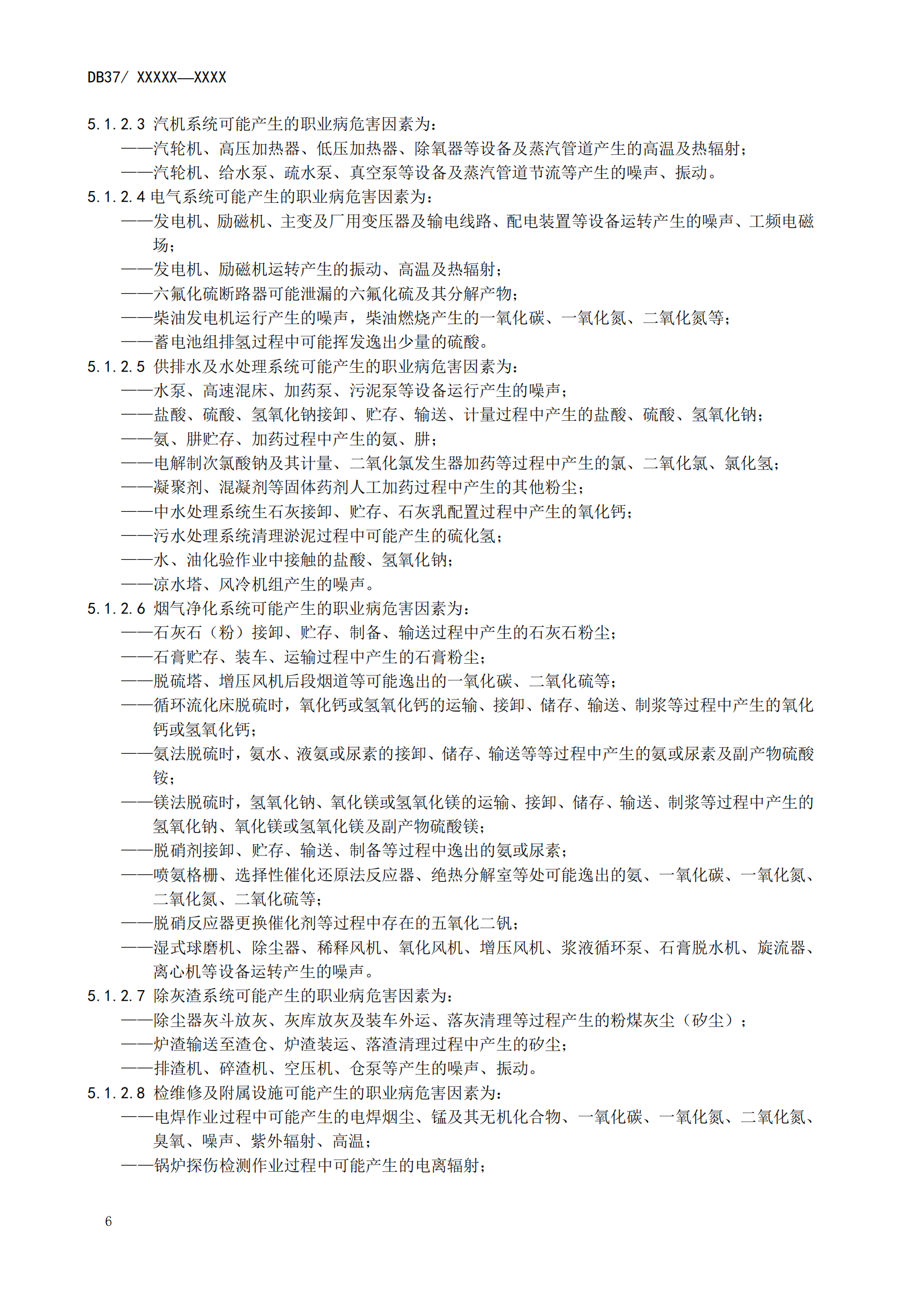 DB37/ XXXXX—XXXX

5.1.2.3 汽机系统可能产生的职业病危害因素为:
——汽轮机、高压加热器、低压加热器、除氧器等设备及蒸汽管道产生的高温及热辐射;
——汽轮机、给水泵、疏水泵、真空泵等设备及蒸汽管道节流等产生的噪声、振动。
5.1.2.4 电气系统可能产生的职业病危害因素为:
——发电机、励磁机、主变及厂用变压器及输电线路、配电装置等设备运转产生的噪声、工频电磁场;
——发电机、励磁机运转产生的振动、高温及热辐射;
——六氟化硫断路器可能泄漏的六氟化硫及其分解产物;
——柴油发电机运行产生的噪声，柴油燃烧产生的一氧化碳、一氧化氮、二氧化氮等;
——蓄电池组排氢过程中可能挥发逸出少量的硫酸。
5.1.2.5 供排水及水处理系统可能产生的职业病危害因素为:
——水泵、高速混床、加药泵、污泥泵等设备运行产生的噪声;
——盐酸、硫酸、氢氧化钠接卸、贮存、输送、计量过程中产生的盐酸、硫酸、氢氧化钠;
——氨、肼贮存、加药过程中产生的氨、肼;
——电解制次氯酸钠及其计量、二氧化氯发生器加药等过程中产生的氯、二氧化氯、氯化氢;
——凝聚剂、混凝剂等固体药剂人工加药过程中产生的其他粉尘;
——中水处理系统生石灰接卸、贮存、石灰乳配置过程中产生的氧化钙;
——污水处理系统清理淤泥过程中可能产生的硫化氢;
——水、油化验作业中接触的盐酸、氢氧化钠;
——凉水塔、风冷机组产生的噪声。
5.1.2.6 烟气净化系统可能产生的职业病危害因素为:
——石灰石（粉）接卸、贮存、制备、输送过程中产生的石灰石粉尘;
——石膏贮存、装车、运输过程中产生的石膏粉尘;
——脱硫塔、增压风机后段烟道等可能逸出的一氧化碳、二氧化硫等;
——循环流化床脱硫时，氧化钙或氢氧化钙的运输、接卸、储存、输送、制浆等过程中产生的氧化钙或氢氧化钙;
——氨法脱硫时，氨水、液氨或尿素的接卸、储存、输送等等过程中产生的氨或尿素及副产物硫酸铵;
——镁法脱硫时，氢氧化钠、氧化镁或氢氧化镁的运输、接卸、储存、输送、制浆等过程中产生的氢氧化钠、氧化镁或氢氧化镁及副产物硫酸镁;
——脱硝剂接卸、贮存、输送、制备等过程中逸出的氨或尿素;
——喷氨格栅、选择性催化还原法反应器、绝热分解室等处可能逸出的氨、一氧化碳、一氧化氮、二氧化氮、二氧化硫等;
——脱硝反应器更换催化剂等过程中存在的五氧化二钒;
——湿式球磨机、除尘器、稀释风机、氧化风机、增压风机、浆液循环泵、石膏脱水机、旋流器、离心机等设备运转产生的噪声。
5.1.2.7 除灰渣系统可能产生的职业病危害因素为:
——除尘器灰斗放灰、灰库放灰及装车外运、落灰清理等过程产生的粉煤灰尘（矽尘）;
——炉渣输送至渣仓、炉渣装运、落渣清理过程中产生的矽尘;
——排渣机、碎渣机、空压机、仓泵等产生的噪声、振动。
5.1.2.8 检维修及附属设施可能产生的职业病危害因素为:
——电焊作业过程中可能产生的电焊烟尘、锰及其无机化合物、一氧化碳、一氧化氮、二氧化氮、臭氧、噪声、紫外辐射、高温;
——锅炉探伤检测作业过程中可能产生的电离辐射;

6